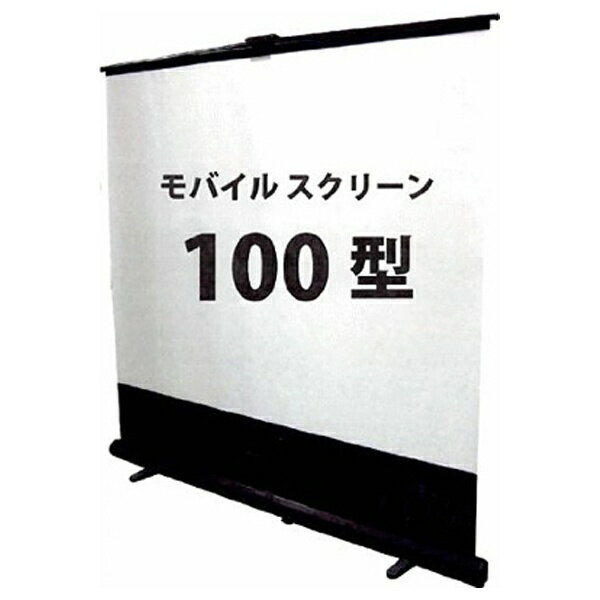 モバイル スクリーン

100 型